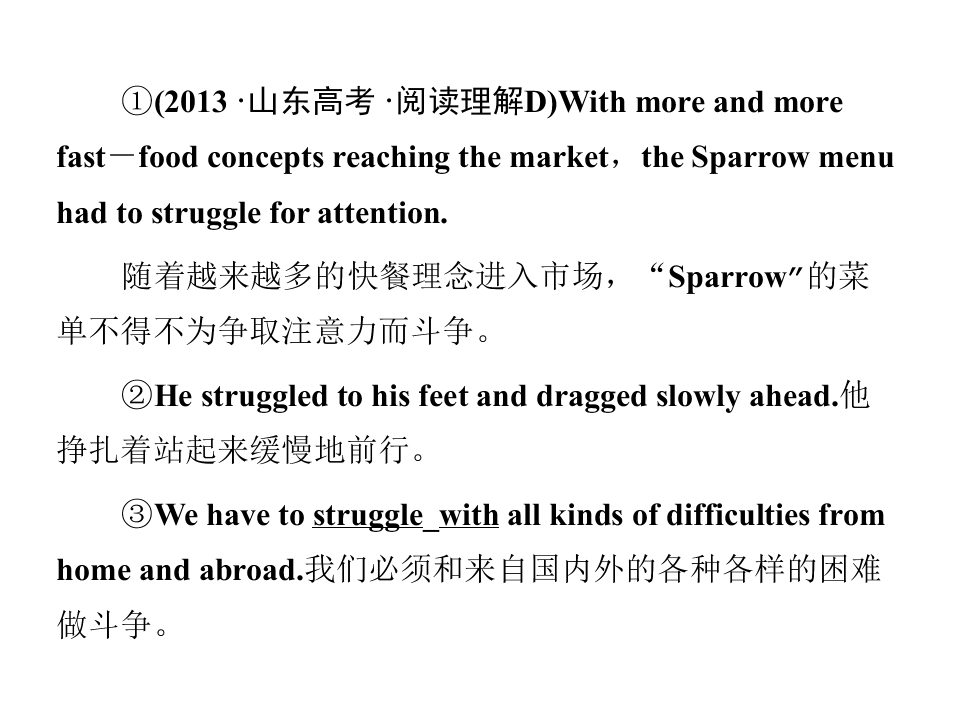 ①(2013·山东高考·阅读理解D)With more and more fast－food concepts reaching the market，the Sparrow menu had to struggle for attention.

随着越来越多的快餐理念进入市场，“Sparrow”的菜单不得不为争取注意力而斗争。

②He struggled to his feet and dragged slowly ahead.他挣扎着站起来缓慢地前行。

③We have to struggle with all kinds of difficulties from home and abroad.我们必须和来自国内外的各种各样的困难做斗争。